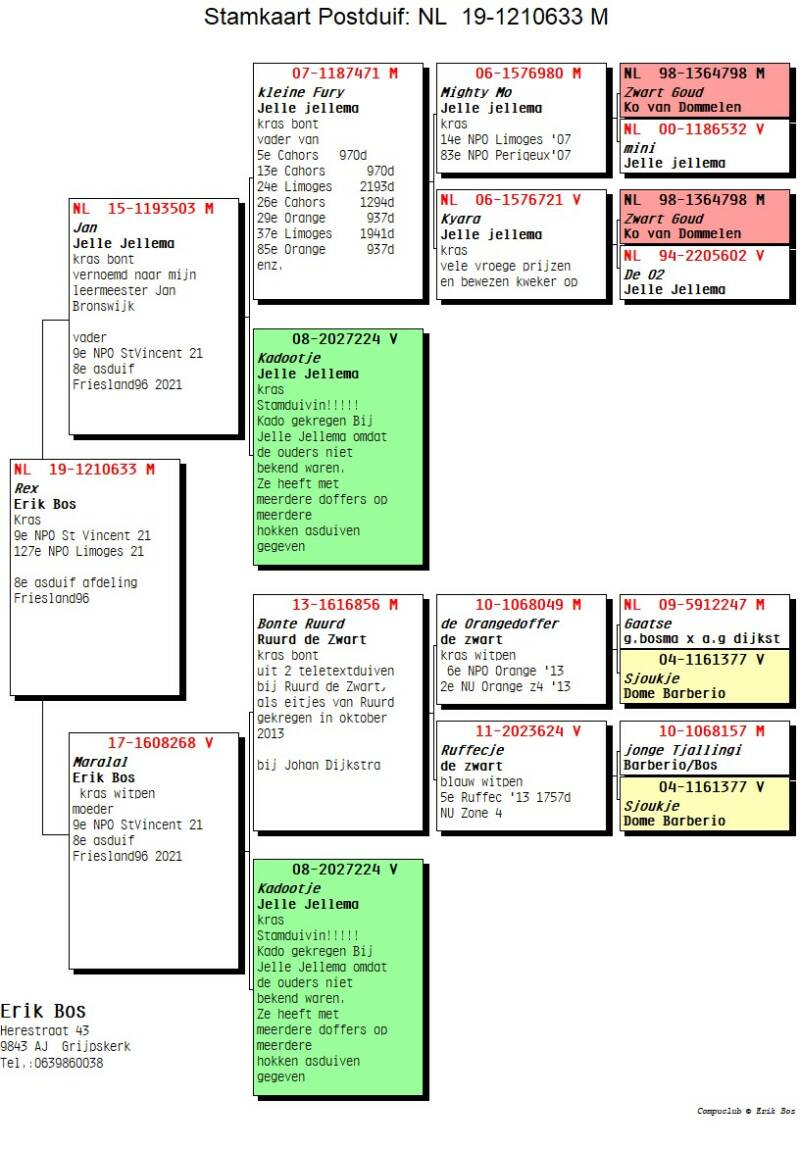 Stamkaart Postduif: NL 19-1210633 M

NL 19-1210633 M
Rex
Erik Bos
Kras
9e NPO St Vincent 21
127e NPO Limoges 21

8e asduif afdeling Friesland96

NL 15-1193503 M
Jan
Jelle Jellema
kras bont
vernoemd naar mijn leermeester Jan Bronswijk

vader
9e NPO StVincent 21
8e asduif
Friesland96 2021

17-1608268 V
Maralal
Erik Bos
kras witpen
moeder
9e NPO StVincent 21
8e asduif
Friesland96 2021

07-1187471 M
kleine Fury
Jelle jellema
kras bont
vader van
5e Cahors 970d
13e Cahors 970d
24e Limoges 2193d
26e Cahors 1294d
29e Orange 937d
37e Limoges 1941d
85e Orange 937d
enz.

08-2027224 V
Kadootje
Jelle Jellema
kras
Stamduivin!!!!!
Kado gekregen Bij Jelle Jellema omdat de ouders niet bekend waren.
Ze heeft met meerdere doffers op meerdere hokken asduiven gegeven

13-1616856 M
Bonte Ruurd
Ruurd de Zwart
kras bont
uit 2 teletextduiven bij Ruurd de Zwart, als eitjes van Ruurd gekregen in oktober 2013

bij Johan Dijkstra

08-2027224 V
Kadootje
Jelle Jellema
kras
Stamduivin!!!!!
Kado gekregen Bij Jelle Jellema omdat de ouders niet bekend waren.
Ze heeft met meerdere doffers op meerdere hokken asduiven gegeven

06-1576980 M
Mighty Mo
Jelle jellema
kras
14e NPO Limoges '07
83e NPO Perigeux'07

NL 06-1576721 V
Kyara
Jelle jellema
kras
vele vroege prijzen en bewezen kweker op

10-1068049 M
de Orangedoffer
de zwart
kras witpen
6e NPO Orange '13
2e NU Orange z4 '13

11-2023624 V
Ruffecje
de zwart
blauw witpen
5e Ruffec '13 1757d
NU Zone 4

NL 98-1364798 M
Zwart Goud
Ko van Dommelen

NL 00-1186532 V
mini
Jelle jellema

NL 98-1364798 M
Zwart Goud
Ko van Dommelen

NL 94-2205602 V
De 02
Jelle Jellema

NL 09-5912247 M
Gaatse
g.bosma x a.g dijkst

04-1161377 V
Sjoukje
Dome Barberio

10-1068157 M
jonge Tjallingi
Barberio/Bos

04-1161377 V
Sjoukje
Dome Barberio

Erik Bos
Herestraat 43
9843 AJ Grijpskerk
Tel.:0639860038

Compuclub © Erik Bos